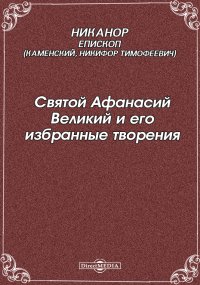 НИКАНОР
ЕПИСКОП
(КАМЕНСКИЙ, НИКИФОР ТИМОФЕЕВИЧ)

Святой Афанасий Великий и его избранные творения

DirectMEDIA